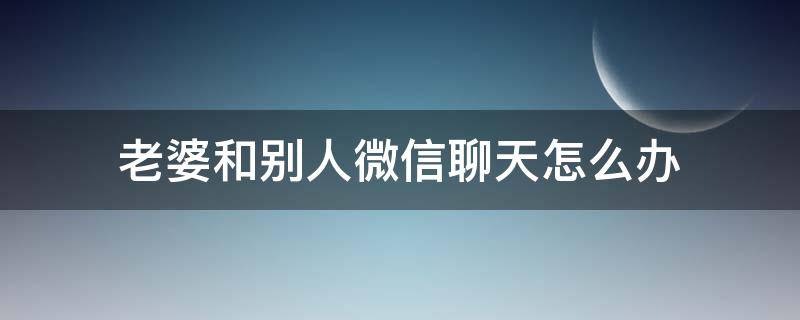 老婆和别人微信聊天怎么办